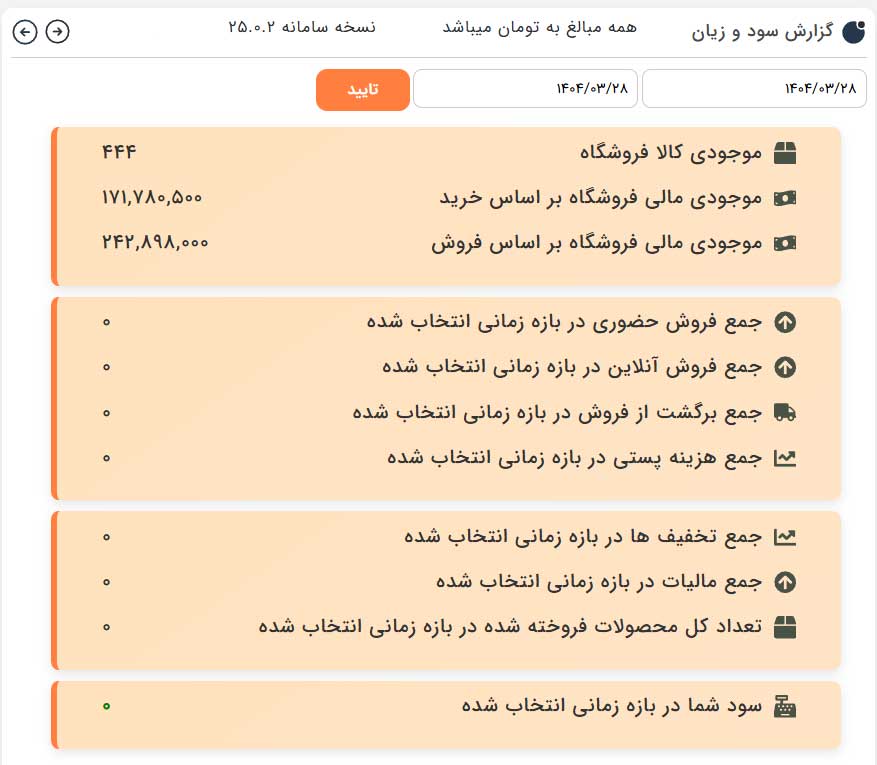 گزارش سود و زیان
همه مبالغ به تومان میباشد
نسخه سامانه ۲۵.۰.۲

۱۴۰۴/۰۳/۲۸
۱۴۰۴/۰۳/۲۸
تایید

موجودی کالا فروشگاه ۴۴۴
موجودی مالی فروشگاه بر اساس خرید ۱۷۱,۷۸۰,۵۰۰
موجودی مالی فروشگاه بر اساس فروش ۲۴۲,۸۹۸,۰۰۰

جمع فروش حضوری در بازه زمانی انتخاب شده ۰
جمع فروش آنلاین در بازه زمانی انتخاب شده ۰
جمع برگشت از فروش در بازه زمانی انتخاب شده ۰
جمع هزینه پستی در بازه زمانی انتخاب شده ۰

جمع تخفیف ها در بازه زمانی انتخاب شده ۰
جمع مالیات در بازه زمانی انتخاب شده ۰
تعداد کل محصولات فروخته شده در بازه زمانی انتخاب شده ۰

سود شما در بازه زمانی انتخاب شده ۰